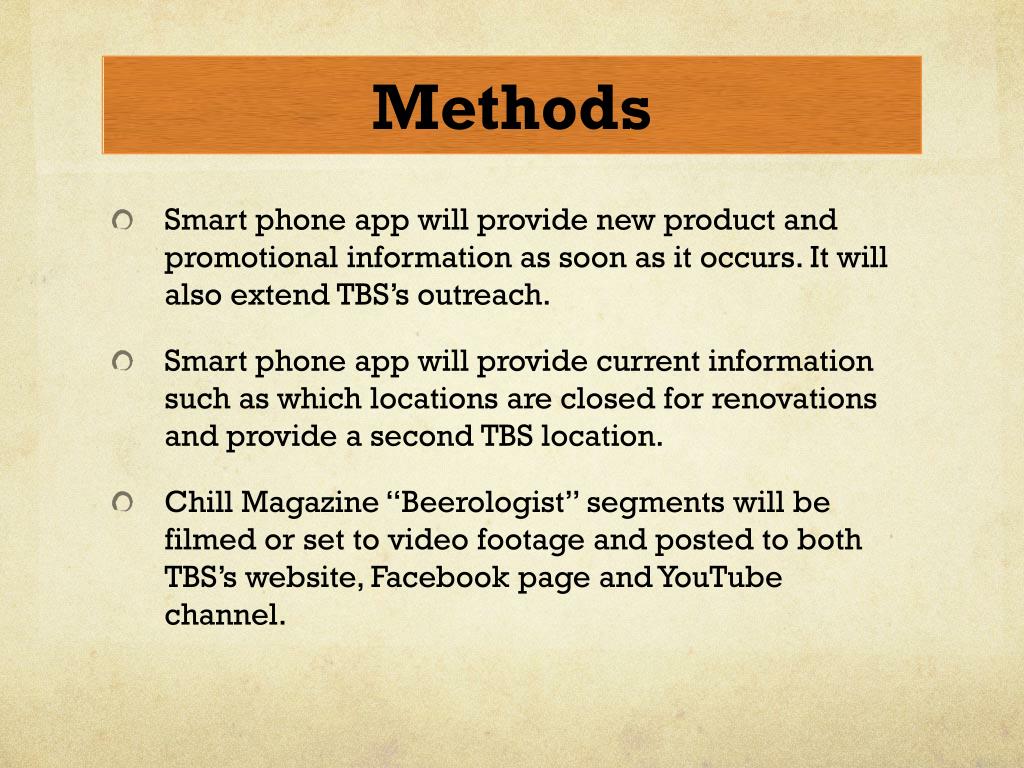 Methods

Smart phone app will provide new product and promotional information as soon as it occurs. It will also extend TBS's outreach.

Smart phone app will provide current information such as which locations are closed for renovations and provide a second TBS location.

Chill Magazine "Beerologist" segments will be filmed or set to video footage and posted to both TBS's website, Facebook page and YouTube channel.